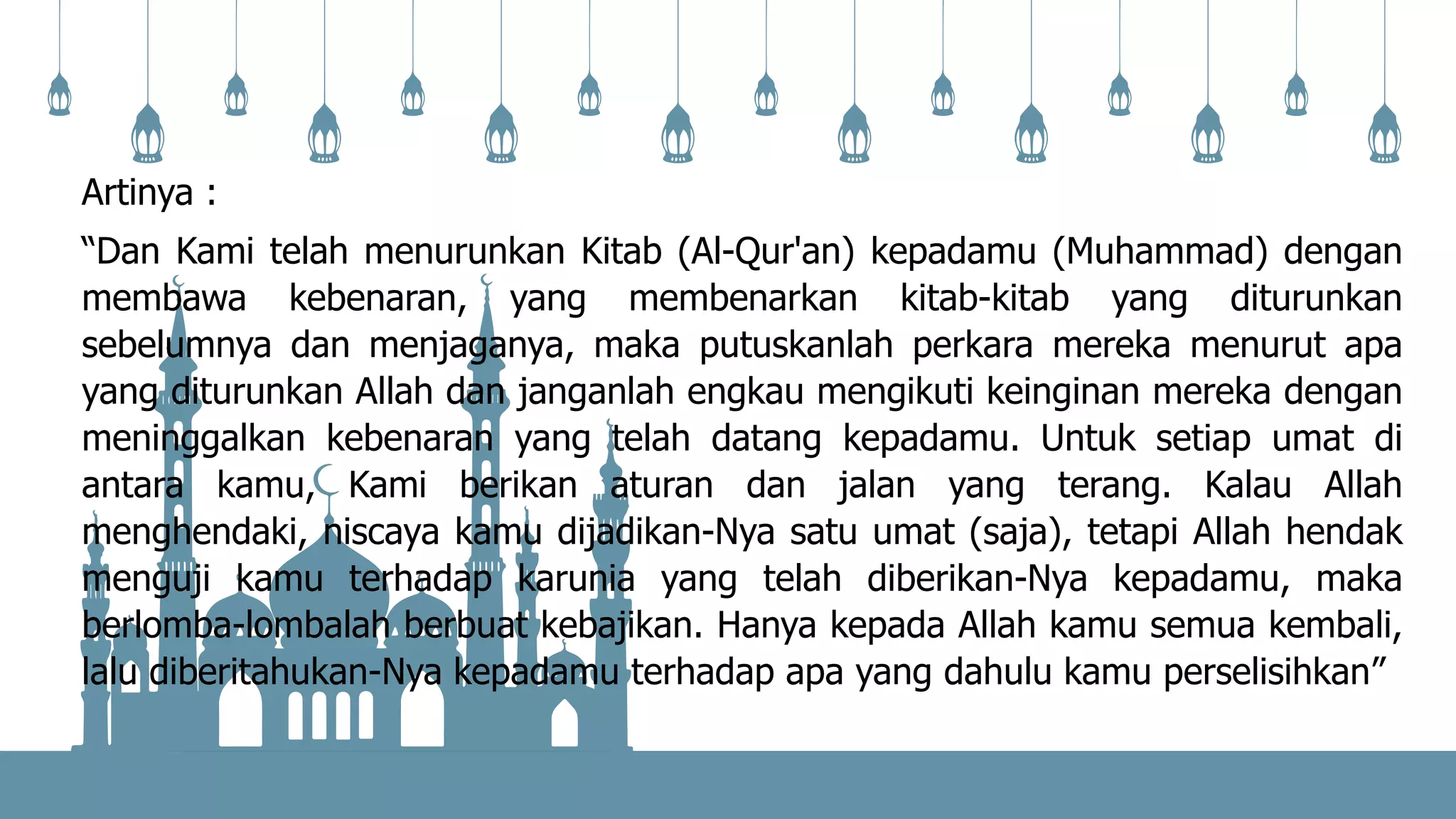 Artinya :

“Dan Kami telah menurunkan Kitab (Al-Qur'an) kepadamu (Muhammad) dengan membawa kebenaran, yang membenarkan kitab-kitab yang diturunkan sebelumnya dan menjaganya, maka putuskanlah perkara mereka menurut apa yang diturunkan Allah dan janganlah engkau mengikuti keinginan mereka dengan meninggalkan kebenaran yang telah datang kepadamu. Untuk setiap umat di antara kamu, Kami berikan aturan dan jalan yang terang. Kalau Allah menghendaki, niscaya kamu dijadikan-Nya satu umat (saja), tetapi Allah hendak menguji kamu terhadap karunia yang telah diberikan-Nya kepadamu, maka berlomba-lombalah berbuat kebajikan. Hanya kepada Allah kamu semua kembali, lalu diberitahukan-Nya kepadamu terhadap apa yang dahulu kamu perselisihkan”